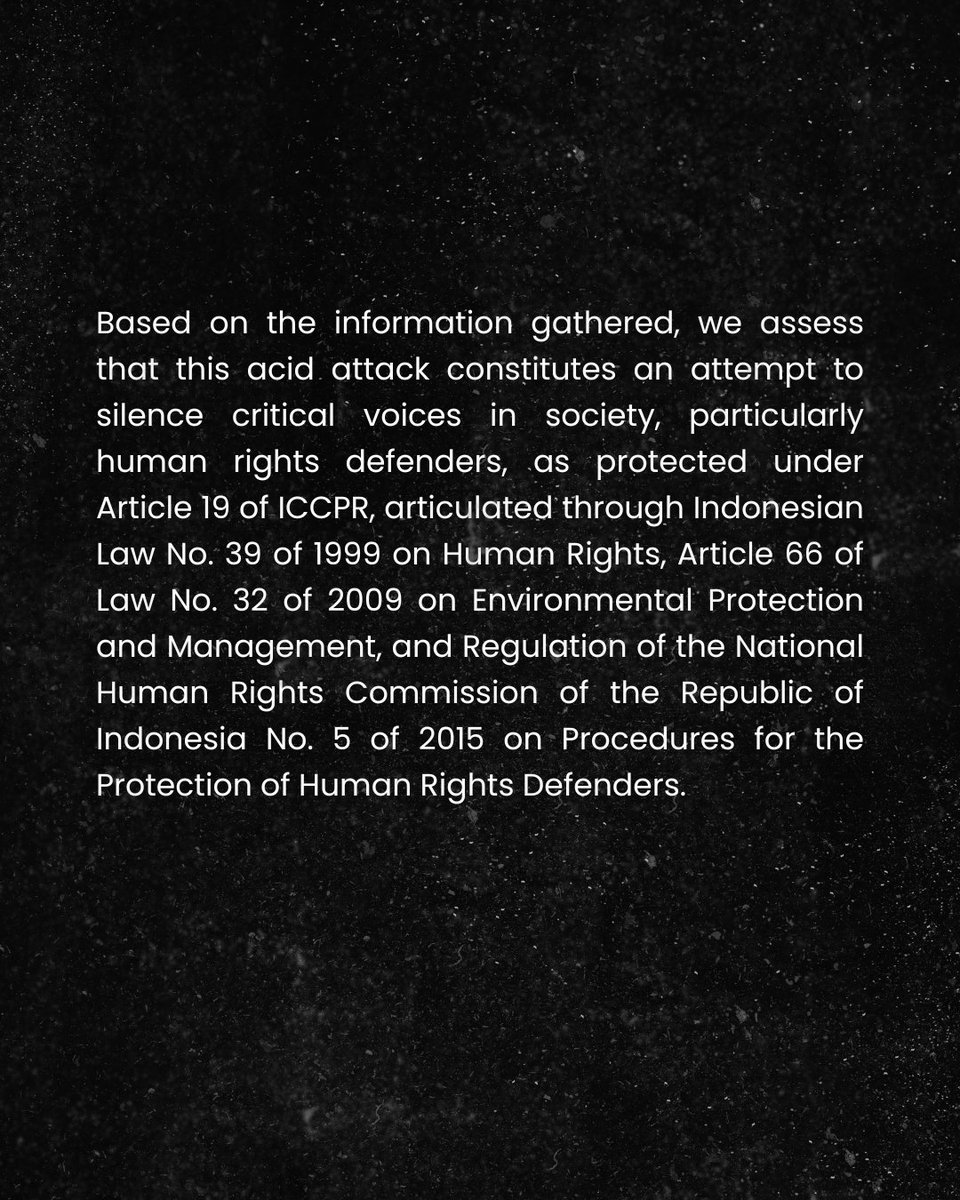 Based on the information gathered, we assess that this acid attack constitutes an attempt to silence critical voices in society, particularly human rights defenders, as protected under Article 19 of ICCPR, articulated through Indonesian Law No. 39 of 1999 on Human Rights, Article 66 of Law No. 32 of 2009 on Environmental Protection and Management, and Regulation of the National Human Rights Commission of the Republic of Indonesia No. 5 of 2015 on Procedures for the Protection of Human Rights Defenders.